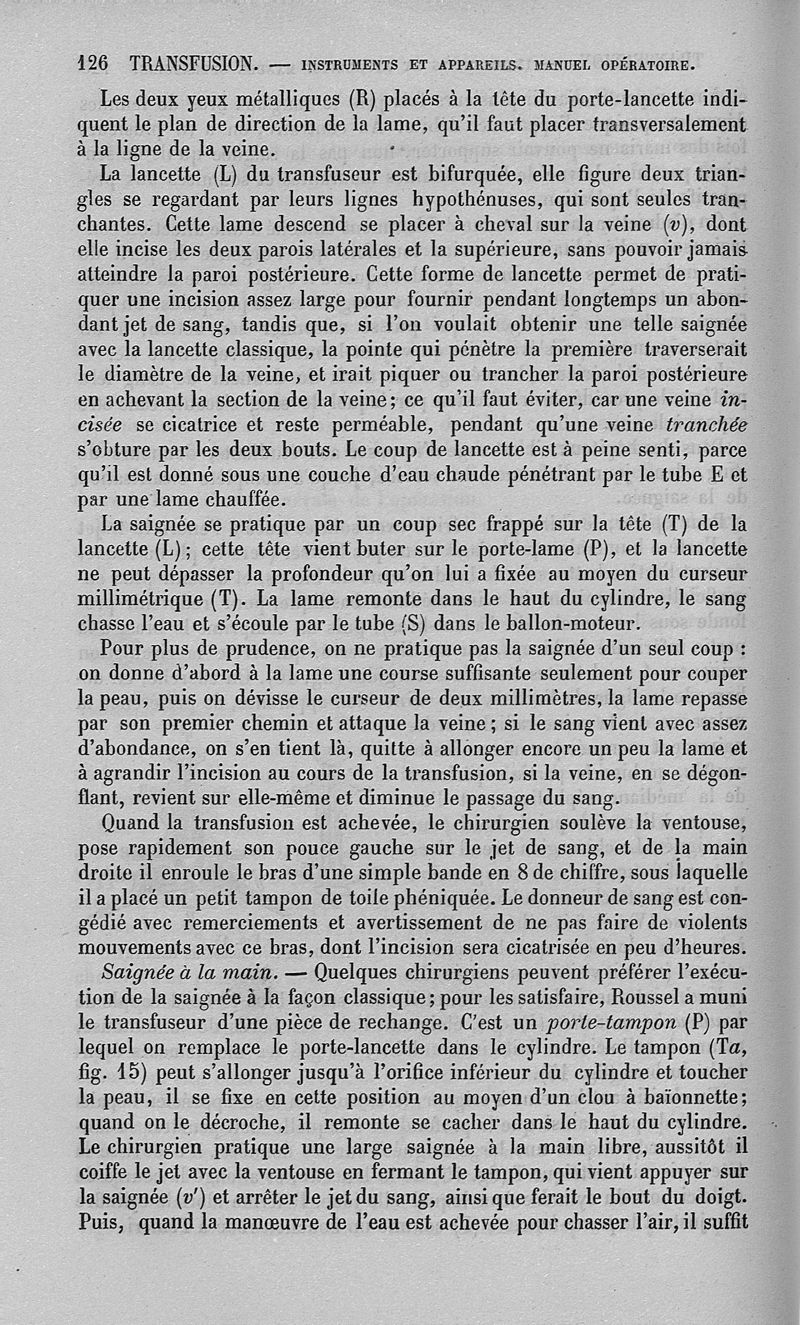 126 TRANSFUSION. — INSTRUMENTS ET APPAREILS. MANUEL OPÉRATOIRE.

Les deux yeux métalliques (R) placés à la tête du porte-lancette indiquent le plan de direction de la lame, qu'il faut placer transversalement à la ligne de la veine.

La lancette (L) du transfuseur est bifurquée, elle figure deux triangles se regardant par leurs lignes hypothénuses, qui sont seules tranchantes. Cette lame descend se placer à cheval sur la veine (v), dont elle incise les deux parois latérales et la supérieure, sans pouvoir jamais atteindre la paroi postérieure. Cette forme de lancette permet de pratiquer une incision assez large pour fournir pendant longtemps un abondant jet de sang, tandis que, si l'on voulait obtenir une telle saignée avec la lancette classique, la pointe qui pénètre la première traverserait le diamètre de la veine, et irait piquer ou trancher la paroi postérieure en achevant la section de la veine; ce qu'il faut éviter, car une veine incisée se cicatrice et reste perméable, pendant qu'une veine tranchée s'obture par les deux bouts. Le coup de lancette est à peine senti, parce qu'il est donné sous une couche d'eau chaude pénétrant par le tube E et par une lame chauffée.

La saignée se pratique par un coup sec frappé sur la tête (T) de la lancette (L); cette tête vient buter sur le porte-lame (P), et la lancette ne peut dépasser la profondeur qu'on lui a fixée au moyen du curseur millimétrique (T). La lame remonte dans le haut du cylindre, le sang chasse l'eau et s'écoule par le tube (S) dans le ballon-moteur.

Pour plus de prudence, on ne pratique pas la saignée d'un seul coup : on donne d'abord à la lame une course suffisante seulement pour couper la peau, puis on dévisse le curseur de deux millimètres, la lame repasse par son premier chemin et attaque la veine; si le sang vient avec assez d'abondance, on s'en tient là, quitte à allonger encore un peu la lame et à agrandir l'incision au cours de la transfusion, si la veine, en se dégonflant, revient sur elle-même et diminue le passage du sang.

Quand la transfusion est achevée, le chirurgien soulève la ventouse, pose rapidement son pouce gauche sur le jet de sang, et de la main droite il enroule le bras d'une simple bande en 8 de chiffre, sous laquelle il a placé un petit tampon de toile phéniquée. Le donneur de sang est congédié avec remerciements et avertissement de ne pas faire de violents mouvements avec ce bras, dont l'incision sera cicatrisée en peu d'heures.

Saignée à la main. — Quelques chirurgiens peuvent préférer l'exécution de la saignée à la façon classique; pour les satisfaire, Roussel a muni le transfuseur d'une pièce de rechange. C'est un porte-tampon (P) par lequel on remplace le porte-lancette dans le cylindre. Le tampon (Ta, fig. 15) peut s'allonger jusqu'à l'orifice inférieur du cylindre et toucher la peau, il se fixe en cette position au moyen d'un clou à baïonnette; quand on le décroche, il remonte se cacher dans le haut du cylindre. Le chirurgien pratique une large saignée à la main libre, aussitôt il coiffe le jet avec la ventouse en fermant le tampon, qui vient appuyer sur la saignée (v') et arrêter le jet du sang, ainsi que ferait le bout du doigt. Puis, quand la manœuvre de l'eau est achevée pour chasser l'air, il suffit